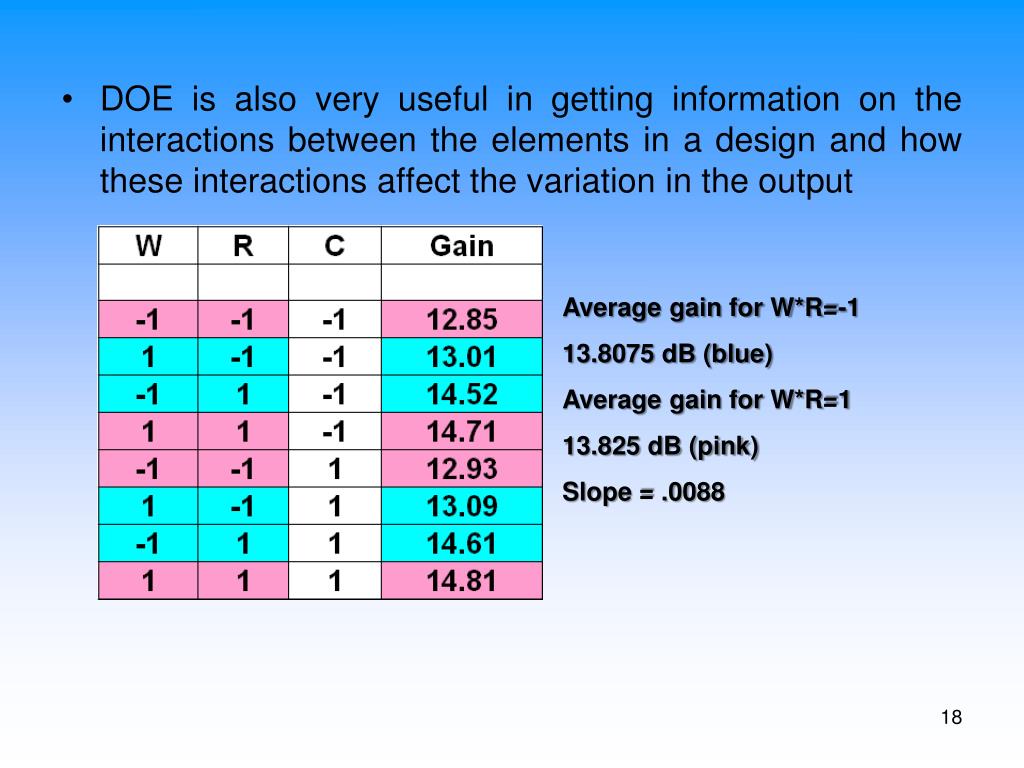 • DOE is also very useful in getting information on the interactions between the elements in a design and how these interactions affect the variation in the output

| W | R | C | Gain |
|---|---|---|---|
| | | | |
| -1 | -1 | -1 | 12.85 |
| 1 | -1 | -1 | 13.01 |
| -1 | 1 | -1 | 14.52 |
| 1 | 1 | -1 | 14.71 |
| -1 | -1 | 1 | 12.93 |
| 1 | -1 | 1 | 13.09 |
| -1 | 1 | 1 | 14.61 |
| 1 | 1 | 1 | 14.81 |

Average gain for W*R=-1

13.8075 dB (blue)

Average gain for W*R=1

13.825 dB (pink)

Slope = .0088

18